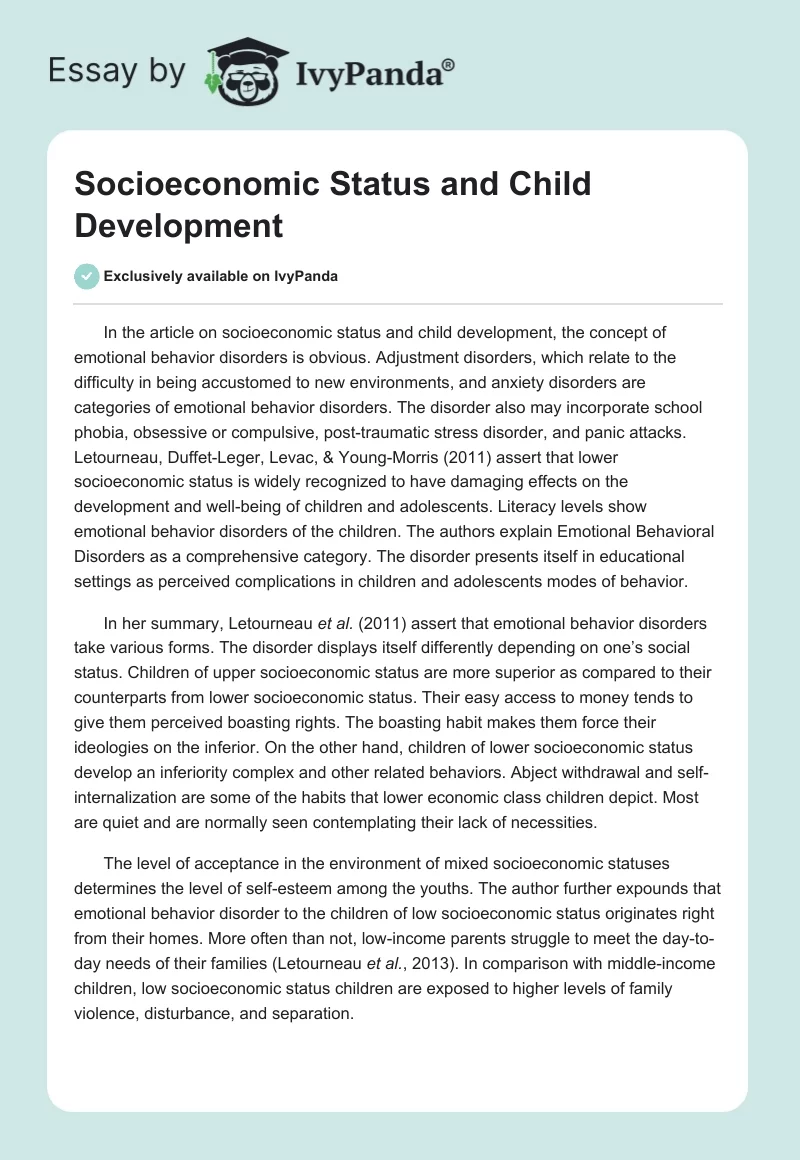 Essay by IvyPanda®

Socioeconomic Status and Child Development

Exclusively available on IvyPanda

In the article on socioeconomic status and child development, the concept of emotional behavior disorders is obvious. Adjustment disorders, which relate to the difficulty in being accustomed to new environments, and anxiety disorders are categories of emotional behavior disorders. The disorder also may incorporate school phobia, obsessive or compulsive, post-traumatic stress disorder, and panic attacks. Letourneau, Duffet-Leger, Levac, & Young-Morris (2011) assert that lower socioeconomic status is widely recognized to have damaging effects on the development and well-being of children and adolescents. Literacy levels show emotional behavior disorders of the children. The authors explain Emotional Behavioral Disorders as a comprehensive category. The disorder presents itself in educational settings as perceived complications in children and adolescents modes of behavior.

In her summary, Letourneau et al. (2011) assert that emotional behavior disorders take various forms. The disorder displays itself differently depending on one's social status. Children of upper socioeconomic status are more superior as compared to their counterparts from lower socioeconomic status. Their easy access to money tends to give them perceived boasting rights. The boasting habit makes them force their ideologies on the inferior. On the other hand, children of lower socioeconomic status develop an inferiority complex and other related behaviors. Abject withdrawal and self-internalization are some of the habits that lower economic class children depict. Most are quiet and are normally seen contemplating their lack of necessities.

The level of acceptance in the environment of mixed socioeconomic statuses determines the level of self-esteem among the youths. The author further expounds that emotional behavior disorder to the children of low socioeconomic status originates right from their homes. More often than not, low-income parents struggle to meet the day-to-day needs of their families (Letourneau et al., 2013). In comparison with middle-income children, low socioeconomic status children are exposed to higher levels of family violence, disturbance, and separation.